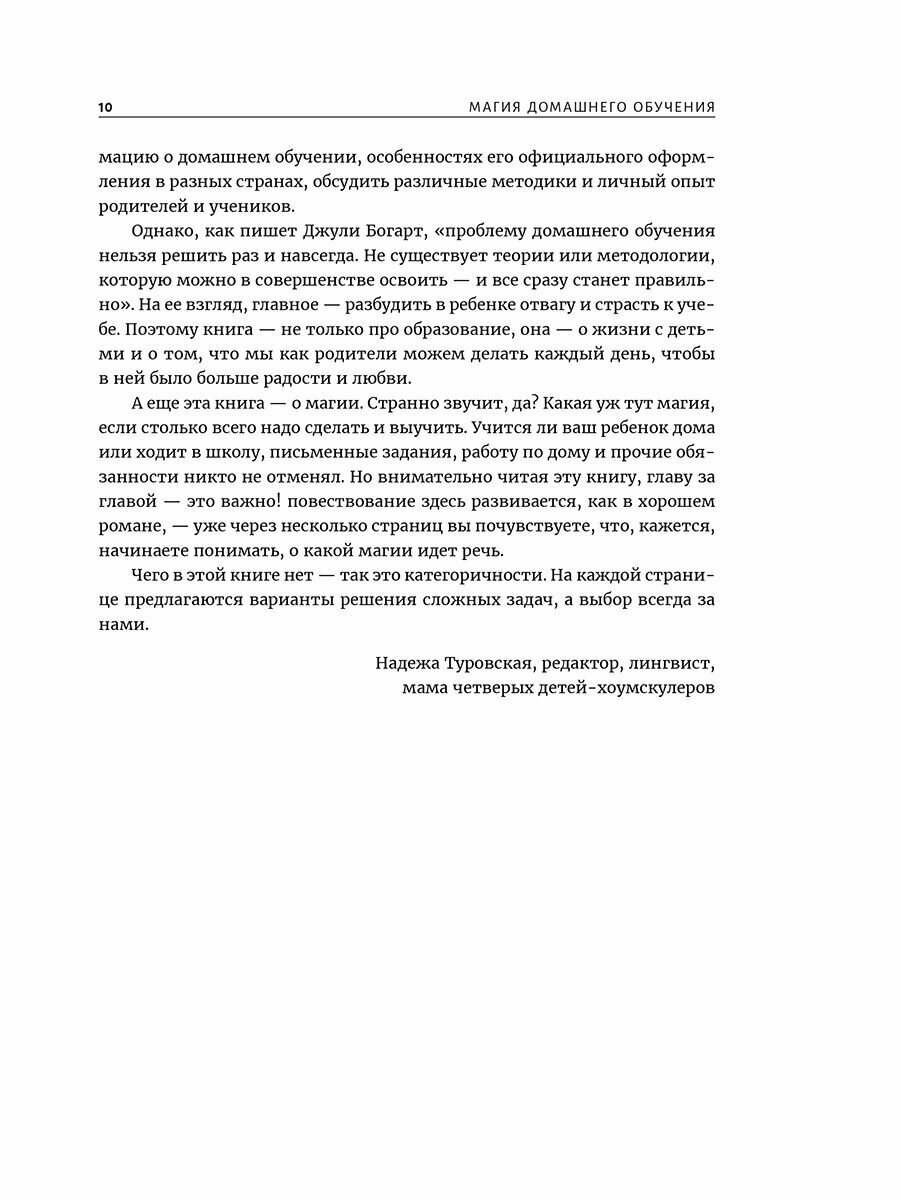 10 МАГИЯ ДОМАШНЕГО ОБУЧЕНИЯ

мацию о домашнем обучении, особенностях его официального оформления в разных странах, обсудить различные методики и личный опыт родителей и учеников.

Однако, как пишет Джули Богарт, «проблему домашнего обучения нельзя решить раз и навсегда. Не существует теории или методологии, которую можно в совершенстве освоить — и все сразу станет правильно». На ее взгляд, главное — разбудить в ребенке отвагу и страсть к учебе. Поэтому книга — не только про образование, она — о жизни с детьми и о том, что мы как родители можем делать каждый день, чтобы в ней было больше радости и любви.

А еще эта книга — о магии. Странно звучит, да? Какая уж тут магия, если столько всего надо сделать и выучить. Учится ли ваш ребенок дома или ходит в школу, письменные задания, работу по дому и прочие обязанности никто не отменял. Но внимательно читая эту книгу, главу за главой — это важно! повествование здесь развивается, как в хорошем романе, — уже через несколько страниц вы почувствуете, что, кажется, начинаете понимать, о какой магии идет речь.

Чего в этой книге нет — так это категоричности. На каждой странице предлагаются варианты решения сложных задач, а выбор всегда за нами.

Надежа Туровская, редактор, лингвист,
мама четверых детей-хоумскулеров